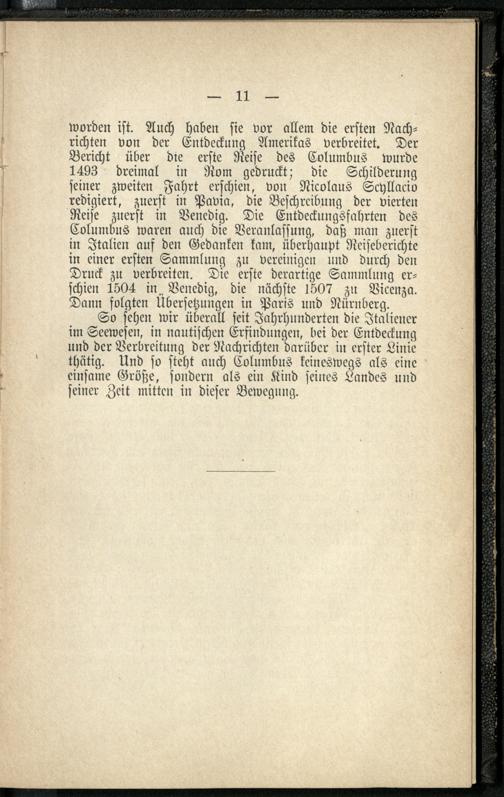 — 11 —

worden ist. Auch haben sie vor allem die ersten Nachrichten von der Entdeckung Amerikas verbreitet. Der Bericht über die erste Reise des Columbus wurde 1493 dreimal in Rom gedruckt; die Schilderung seiner zweiten Fahrt erschien, von Nicolaus Scyllacio redigiert, zuerst in Pavia, die Beschreibung der vierten Reise zuerst in Venedig. Die Entdeckungsfahrten des Columbus waren auch die Veranlassung, daß man zuerst in Italien auf den Gedanken kam, überhaupt Reiseberichte in einer ersten Sammlung zu vereinigen und durch den Druck zu verbreiten. Die erste derartige Sammlung erschien 1504 in Venedig, die nächste 1507 zu Vicenza. Dann folgten Übersetzungen in Paris und Nürnberg.

So sehen wir überall seit Jahrhunderten die Italiener im Seewesen, in nautischen Erfindungen, bei der Entdeckung und der Verbreitung der Nachrichten darüber in erster Linie thätig. Und so steht auch Columbus keineswegs als eine einsame Größe, sondern als ein Kind seines Landes und seiner Zeit mitten in dieser Bewegung.